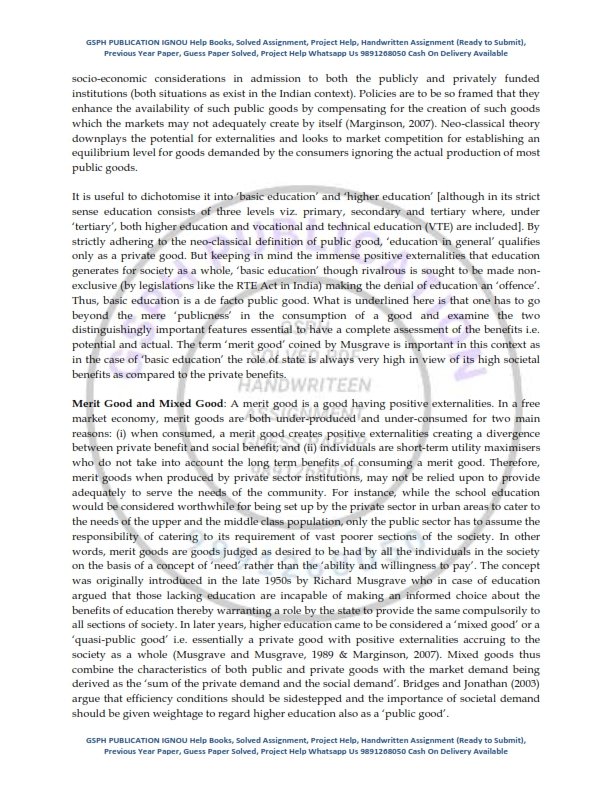 GSPH PUBLICATION IGNOU Help Books, Solved Assignment, Project Help, Handwritten Assignment (Ready to Submit), Previous Year Paper, Guess Paper Solved, Project Help Whatsapp Us 9891268050 Cash On Delivery Available

socio-economic considerations in admission to both the publicly and privately funded institutions (both situations as exist in the Indian context). Policies are to be so framed that they enhance the availability of such public goods by compensating for the creation of such goods which the markets may not adequately create by itself (Marginson, 2007). Neo-classical theory downplays the potential for externalities and looks to market competition for establishing an equilibrium level for goods demanded by the consumers ignoring the actual production of most public goods.

It is useful to dichotomise it into 'basic education' and 'higher education' [although in its strict sense education consists of three levels viz. primary, secondary and tertiary where, under 'tertiary', both higher education and vocational and technical education (VTE) are included]. By strictly adhering to the neo-classical definition of public good, 'education in general' qualifies only as a private good. But keeping in mind the immense positive externalities that education generates for society as a whole, 'basic education' though rivalrous is sought to be made non-exclusive (by legislations like the RTE Act in India) making the denial of education an 'offence'. Thus, basic education is a de facto public good. What is underlined here is that one has to go beyond the mere 'publicness' in the consumption of a good and examine the two distinguishingly important features essential to have a complete assessment of the benefits i.e. potential and actual. The term 'merit good' coined by Musgrave is important in this context as in the case of 'basic education' the role of state is always very high in view of its high societal benefits as compared to the private benefits.

HANDWRITEEN

Merit Good and Mixed Good: A merit good is a good having positive externalities. In a free market economy, merit goods are both under-produced and under-consumed for two main reasons: (i) when consumed, a merit good creates positive externalities creating a divergence between private benefit and social benefit; and (ii) individuals are short-term utility maximisers who do not take into account the long term benefits of consuming a merit good. Therefore, merit goods when produced by private sector institutions, may not be relied upon to provide adequately to serve the needs of the community. For instance, while the school education would be considered worthwhile for being set up by the private sector in urban areas to cater to the needs of the upper and the middle class population, only the public sector has to assume the responsibility of catering to its requirement of vast poorer sections of the society. In other words, merit goods are goods judged as desired to be had by all the individuals in the society on the basis of a concept of 'need' rather than the 'ability and willingness to pay'. The concept was originally introduced in the late 1950s by Richard Musgrave who in case of education argued that those lacking education are incapable of making an informed choice about the benefits of education thereby warranting a role by the state to provide the same compulsorily to all sections of society. In later years, higher education came to be considered a 'mixed good' or a 'quasi-public good' i.e. essentially a private good with positive externalities accruing to the society as a whole (Musgrave and Musgrave, 1989 & Marginson, 2007). Mixed goods thus combine the characteristics of both public and private goods with the market demand being derived as the 'sum of the private demand and the social demand'. Bridges and Jonathan (2003) argue that efficiency conditions should be sidestepped and the importance of societal demand should be given weightage to regard higher education also as a 'public good'.

GSPH PUBLICATION IGNOU Help Books, Solved Assignment, Project Help, Handwritten Assignment (Ready to Submit), Previous Year Paper, Guess Paper Solved, Project Help Whatsapp Us 9891268050 Cash On Delivery Available